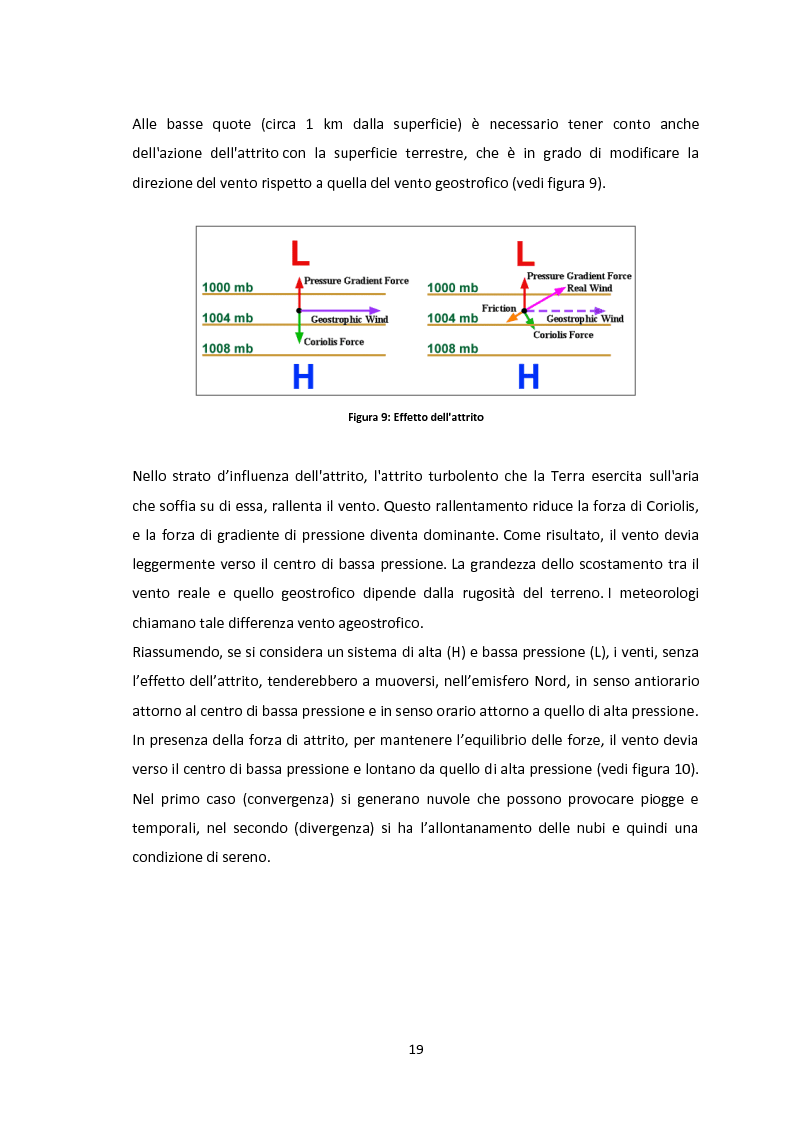 Alle basse quote (circa 1 km dalla superficie) è necessario tener conto anche dell'azione dell'attrito con la superficie terrestre, che è in grado di modificare la direzione del vento rispetto a quella del vento geostrofico (vedi figura 9).

L
1000 mb
Pressure Gradient Force
1004 mb
Geostrophic Wind
Coriolis Force
1008 mb
H

L
1000 mb
Pressure Gradient Force
Real Wind
Friction
1004 mb
Geostrophic Wind
Coriolis Force
1008 mb
H

Figura 9: Effetto dell'attrito

Nello strato d'influenza dell'attrito, l'attrito turbolento che la Terra esercita sull'aria che soffia su di essa, rallenta il vento. Questo rallentamento riduce la forza di Coriolis, e la forza di gradiente di pressione diventa dominante. Come risultato, il vento devia leggermente verso il centro di bassa pressione. La grandezza dello scostamento tra il vento reale e quello geostrofico dipende dalla rugosità del terreno. I meteorologi chiamano tale differenza vento ageostrofico.
Riassumendo, se si considera un sistema di alta (H) e bassa pressione (L), i venti, senza l'effetto dell'attrito, tenderebbero a muoversi, nell'emisfero Nord, in senso antiorario attorno al centro di bassa pressione e in senso orario attorno a quello di alta pressione. In presenza della forza di attrito, per mantenere l'equilibrio delle forze, il vento devia verso il centro di bassa pressione e lontano da quello di alta pressione (vedi figura 10). Nel primo caso (convergenza) si generano nuvole che possono provocare piogge e temporali, nel secondo (divergenza) si ha l'allontanamento delle nubi e quindi una condizione di sereno.

19